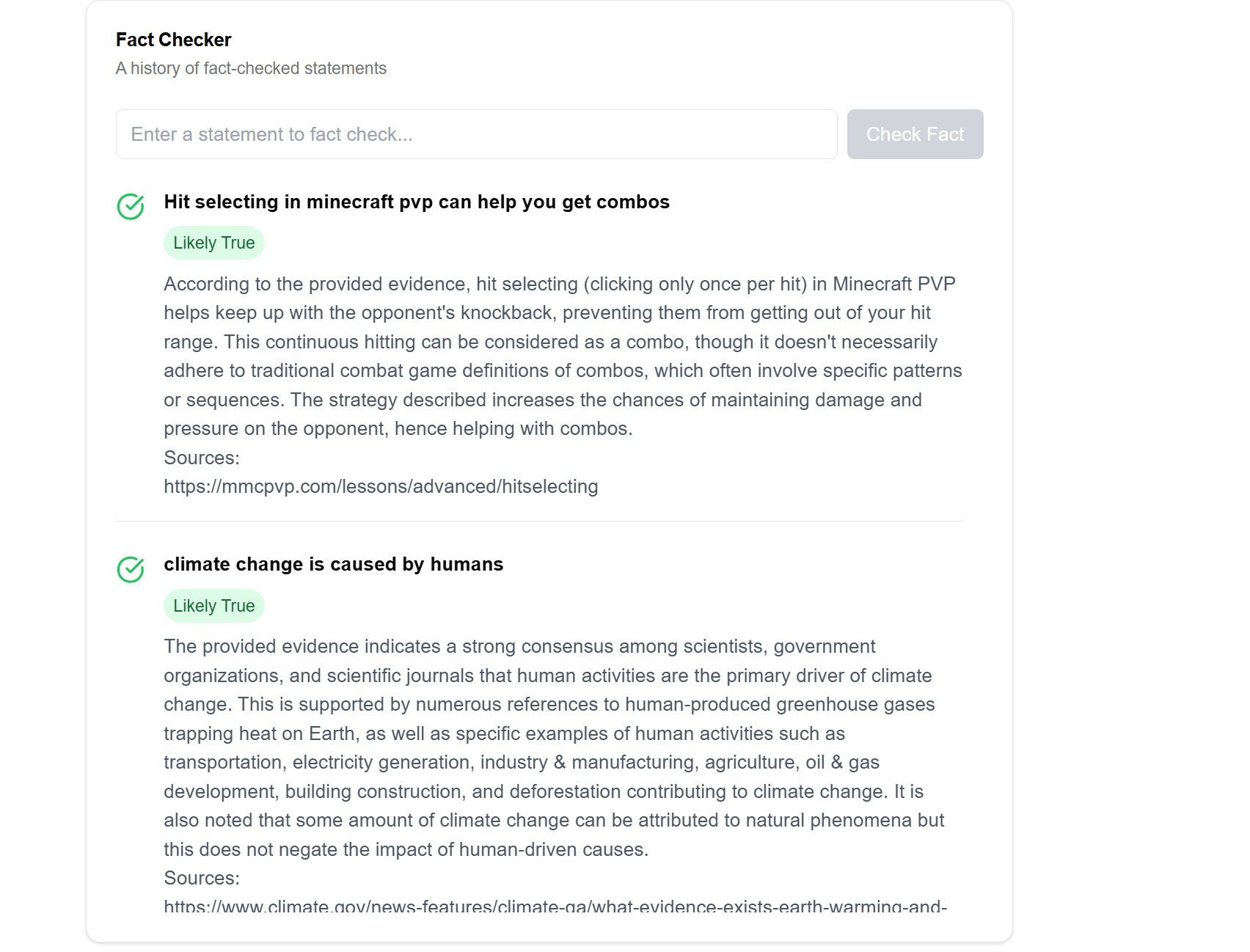 Fact Checker
A history of fact-checked statements

Enter a statement to fact check...

Check Fact

Hit selecting in minecraft pvp can help you get combos

Likely True

According to the provided evidence, hit selecting (clicking only once per hit) in Minecraft PVP helps keep up with the opponent's knockback, preventing them from getting out of your hit range. This continuous hitting can be considered as a combo, though it doesn't necessarily adhere to traditional combat game definitions of combos, which often involve specific patterns or sequences. The strategy described increases the chances of maintaining damage and pressure on the opponent, hence helping with combos.
Sources:
https://mmcpvp.com/lessons/advanced/hitselecting

climate change is caused by humans

Likely True

The provided evidence indicates a strong consensus among scientists, government organizations, and scientific journals that human activities are the primary driver of climate change. This is supported by numerous references to human-produced greenhouse gases trapping heat on Earth, as well as specific examples of human activities such as transportation, electricity generation, industry & manufacturing, agriculture, oil & gas development, building construction, and deforestation contributing to climate change. It is also noted that some amount of climate change can be attributed to natural phenomena but this does not negate the impact of human-driven causes.
Sources:
https://www.climate.gov/news-features/climate-qa/what-evidence-exists-earth-warming-and-